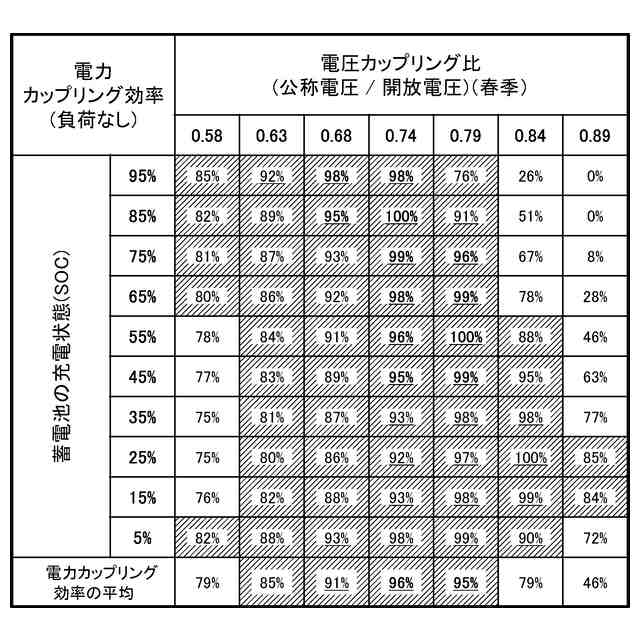 | 電力 カップリング効率 (負荷なし) | | 電圧カップリング比 (公称電圧 / 開放電圧)(春季) | | | | | | |
|---|---|---|---|---|---|---|---|---|
| | | 0.58 | 0.63 | 0.68 | 0.74 | 0.79 | 0.84 | 0.89 |
| 蓄電池の充電状態(SOC) | 95% | 85% | 92% | 98% | 98% | 76% | 26% | 0% |
| | 85% | 82% | 89% | 95% | 100% | 91% | 51% | 0% |
| | 75% | 81% | 87% | 93% | 99% | 96% | 67% | 8% |
| | 65% | 80% | 86% | 92% | 98% | 99% | 78% | 28% |
| | 55% | 78% | 84% | 91% | 96% | 100% | 88% | 46% |
| | 45% | 77% | 83% | 89% | 95% | 99% | 95% | 63% |
| | 35% | 75% | 81% | 87% | 93% | 98% | 98% | 77% |
| | 25% | 75% | 80% | 86% | 92% | 97% | 100% | 85% |
| | 15% | 76% | 82% | 88% | 93% | 98% | 99% | 84% |
| | 5% | 82% | 88% | 93% | 98% | 99% | 90% | 72% |
| 電力カップリング 効率の平均 | | 79% | 85% | 91% | 96% | 95% | 79% | 46% |